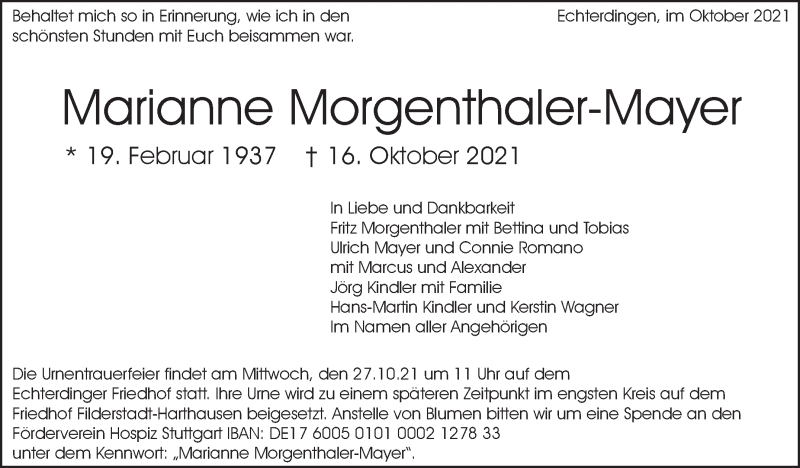 Behaltet mich so in Erinnerung, wie ich in den schönsten Stunden mit Euch beisammen war.

Echterdingen, im Oktober 2021

Marianne Morgenthaler-Mayer

* 19. Februar 1937 † 16. Oktober 2021

In Liebe und Dankbarkeit
Fritz Morgenthaler mit Bettina und Tobias
Ulrich Mayer und Connie Romano
mit Marcus und Alexander
Jörg Kindler mit Familie
Hans-Martin Kindler und Kerstin Wagner
Im Namen aller Angehörigen

Die Urnentrauerfeier findet am Mittwoch, den 27.10.21 um 11 Uhr auf dem Echterdinger Friedhof statt. Ihre Urne wird zu einem späteren Zeitpunkt im engsten Kreis auf dem Friedhof Filderstadt-Harthausen beigesetzt. Anstelle von Blumen bitten wir um eine Spende an den Förderverein Hospiz Stuttgart IBAN: DE17 6005 0101 0002 1278 33
unter dem Kennwort: „Marianne Morgenthaler-Mayer".